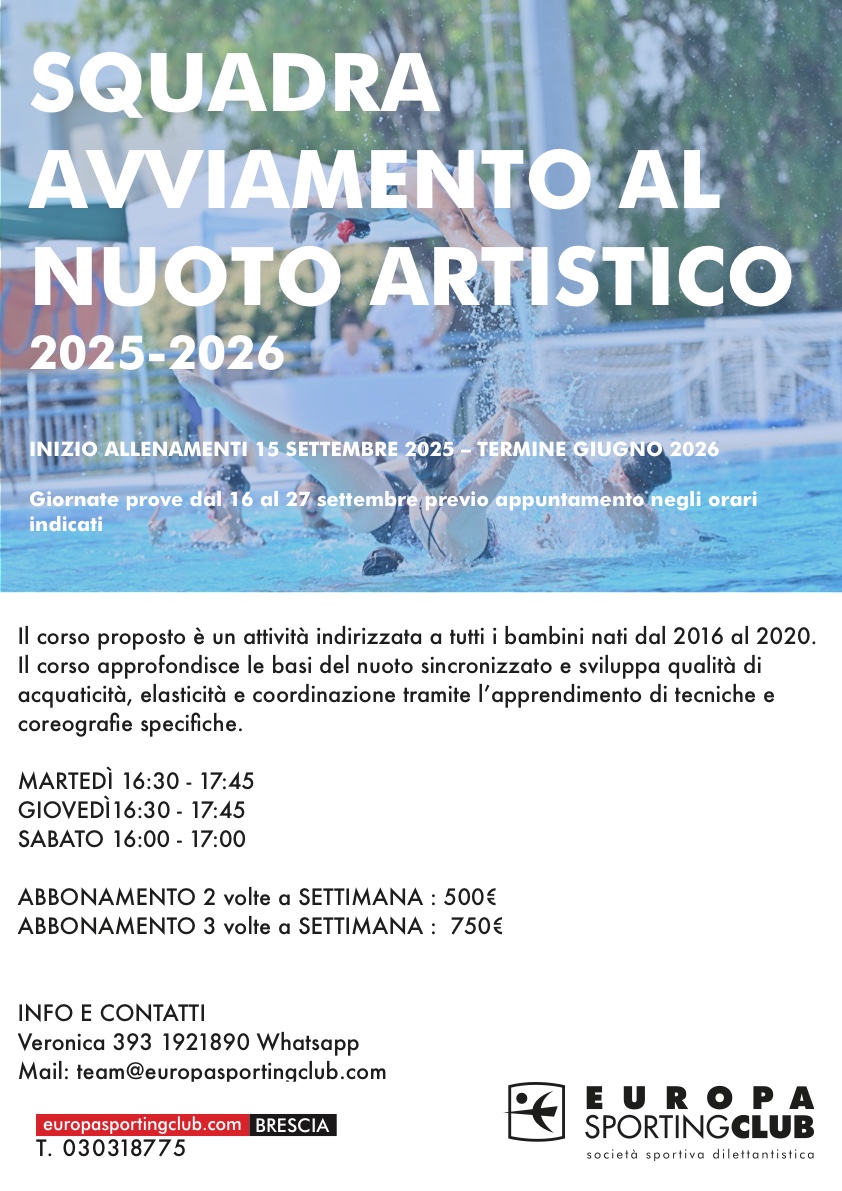 SQUADRA AVVIAMENTO AL NUOTO ARTISTICO
2025-2026

INIZIO ALLENAMENTI 15 SETTEMBRE 2025 – TERMINE GIUGNO 2026

Giornate prove dal 16 al 27 settembre previo appuntamento negli orari indicati

Il corso proposto è un attività indirizzata a tutti i bambini nati dal 2016 al 2020. Il corso approfondisce le basi del nuoto sincronizzato e sviluppa qualità di acquaticità, elasticità e coordinazione tramite l'apprendimento di tecniche e coreografie specifiche.

MARTEDÌ 16:30 - 17:45
GIOVEDÌ16:30 - 17:45
SABATO 16:00 - 17:00

ABBONAMENTO 2 volte a SETTIMANA : 500€
ABBONAMENTO 3 volte a SETTIMANA : 750€

INFO E CONTATTI
Veronica 393 1921890 Whatsapp
Mail: team@europasportingclub.com

europasportingclub.com BRESCIA
T. 030318775

EUROPA SPORTINGCLUB
società sportiva dilettantistica